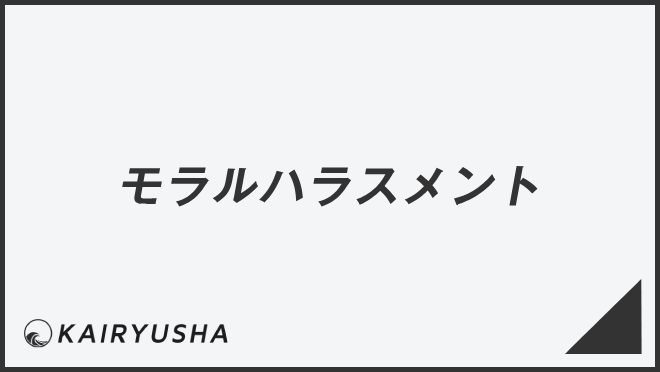 モラルハラスメント

KAIRYUSHA